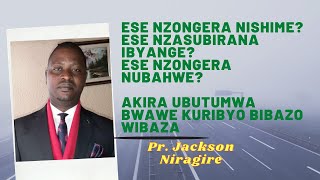 ESE NZONGERA NISHIME?
ESE NZASUBIRANA IBYANGE?
ESE NZONGERA NUBAHWE?

AKIRA UBUTUMWA BWAWE KURIBYO BIBAZO WIBAZA

Pr. Jackson Niragire